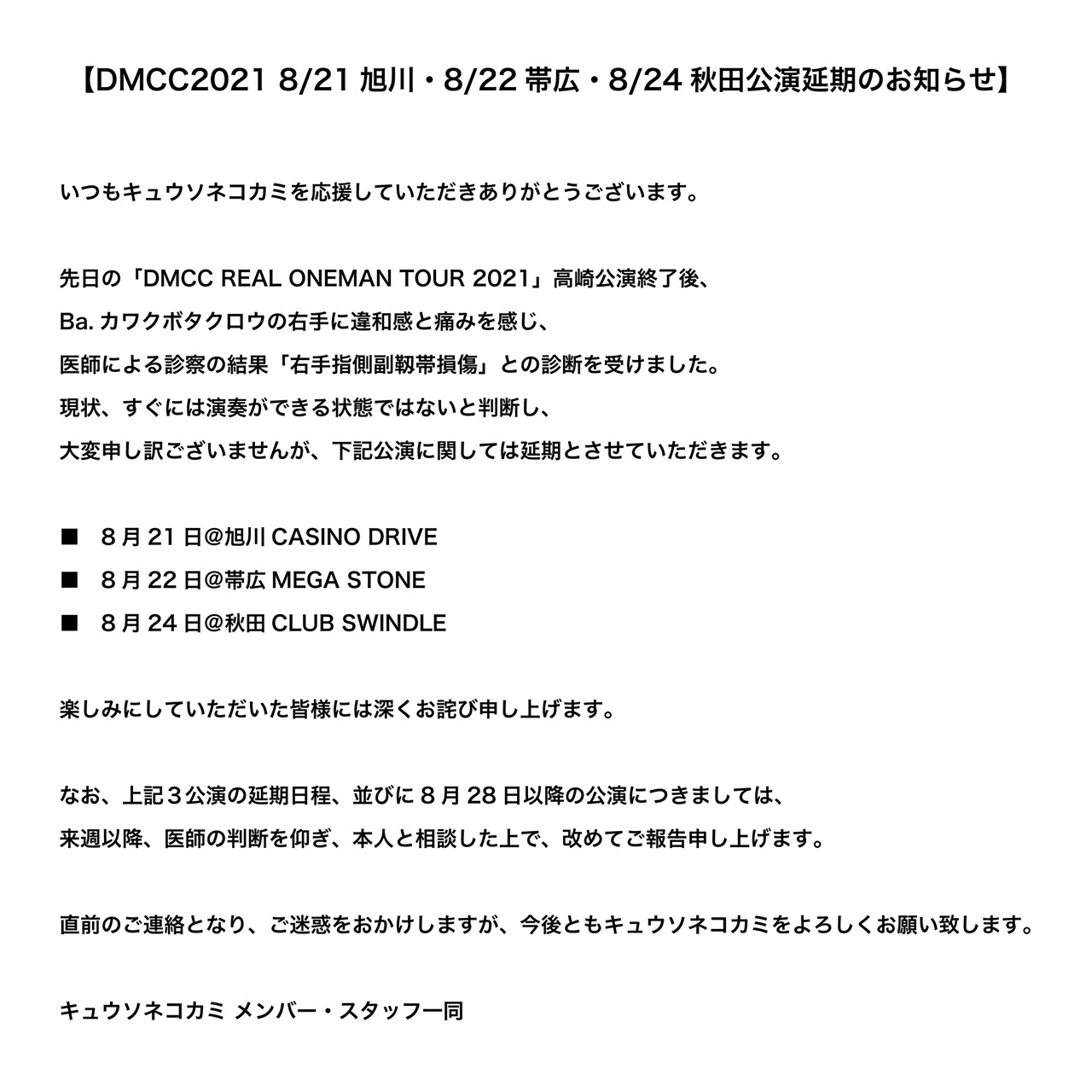 【DMCC2021 8/21 旭川・8/22 帯広・8/24 秋田公演延期のお知らせ】

いつもキュウソネコカミを応援していただきありがとうございます。

先日の「DMCC REAL ONEMAN TOUR 2021」高崎公演終了後、
Ba. カワクボタクロウの右手に違和感と痛みを感じ、
医師による診察の結果「右手指側副靱帯損傷」との診断を受けました。
現状、すぐには演奏ができる状態ではないと判断し、
大変申し訳ございませんが、下記公演に関しては延期とさせていただきます。

■ 8月21日@旭川 CASINO DRIVE
■ 8月22日@帯広 MEGA STONE
■ 8月24日@秋田 CLUB SWINDLE

楽しみにしていただいた皆様には深くお詫び申し上げます。

なお、上記3公演の延期日程、並びに8月28日以降の公演につきましては、
来週以降、医師の判断を仰ぎ、本人と相談した上で、改めてご報告申し上げます。

直前のご連絡となり、ご迷惑をおかけしますが、今後ともキュウソネコカミをよろしくお願い致します。

キュウソネコカミ メンバー・スタッフ一同